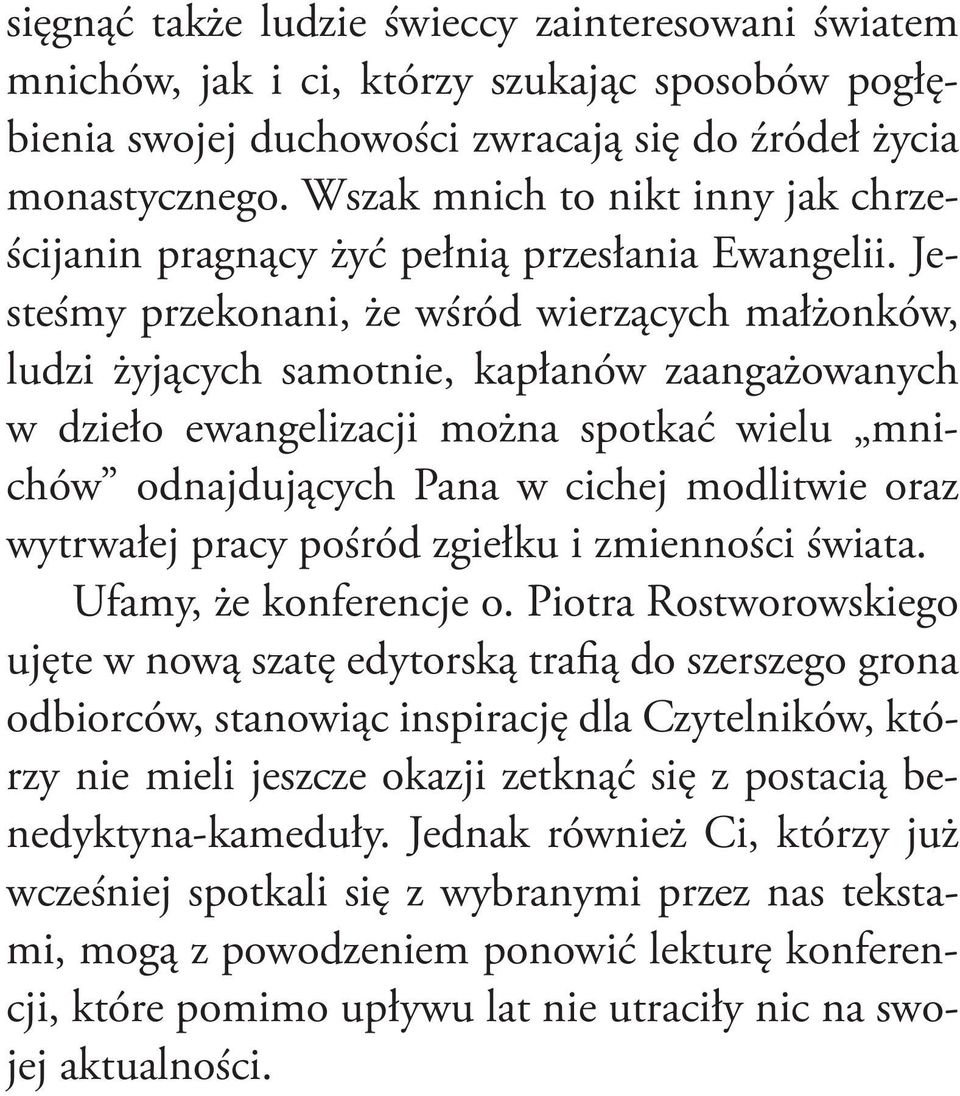 sięgnąć także ludzie świeccy zainteresowani światem mnichów, jak i ci, którzy szukając sposobów pogłębienia swojej duchowości zwracają się do źródeł życia monastycznego. Wszak mnich to nikt inny jak chrześcijanin pragnący żyć pełnią przesłania Ewangelii. Jesteśmy przekonani, że wśród wierzących małżonków, ludzi żyjących samotnie, kapłanów zaangażowanych w dzieło ewangelizacji można spotkać wielu „mnichów” odnajdujących Pana w cichej modlitwie oraz wytrwałej pracy pośród zgiełku i zmienności świata.

Ufamy, że konferencje o. Piotra Rostworowskiego ujęte w nową szatę edytorską trafią do szerszego grona odbiorców, stanowiąc inspirację dla Czytelników, którzy nie mieli jeszcze okazji zetknąć się z postacią benedyktyna-kameduły. Jednak również Ci, którzy już wcześniej spotkali się z wybranymi przez nas tekstami, mogą z powodzeniem ponowić lekturę konferencji, które pomimo upływu lat nie utraciły nic na swojej aktualności.